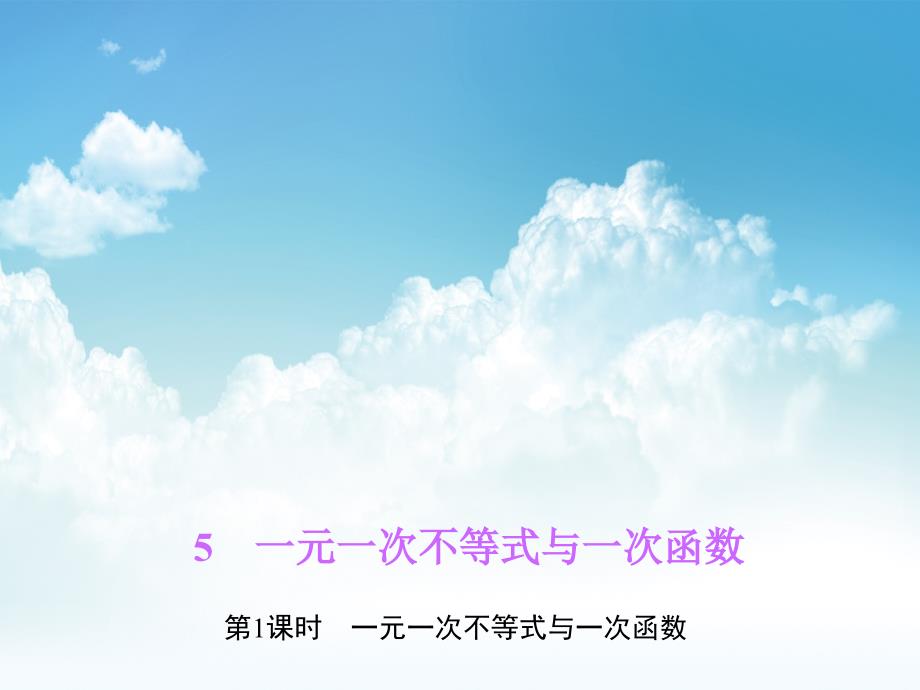 5　一元一次不等式与一次函数

第1课时　一元一次不等式与一次函数